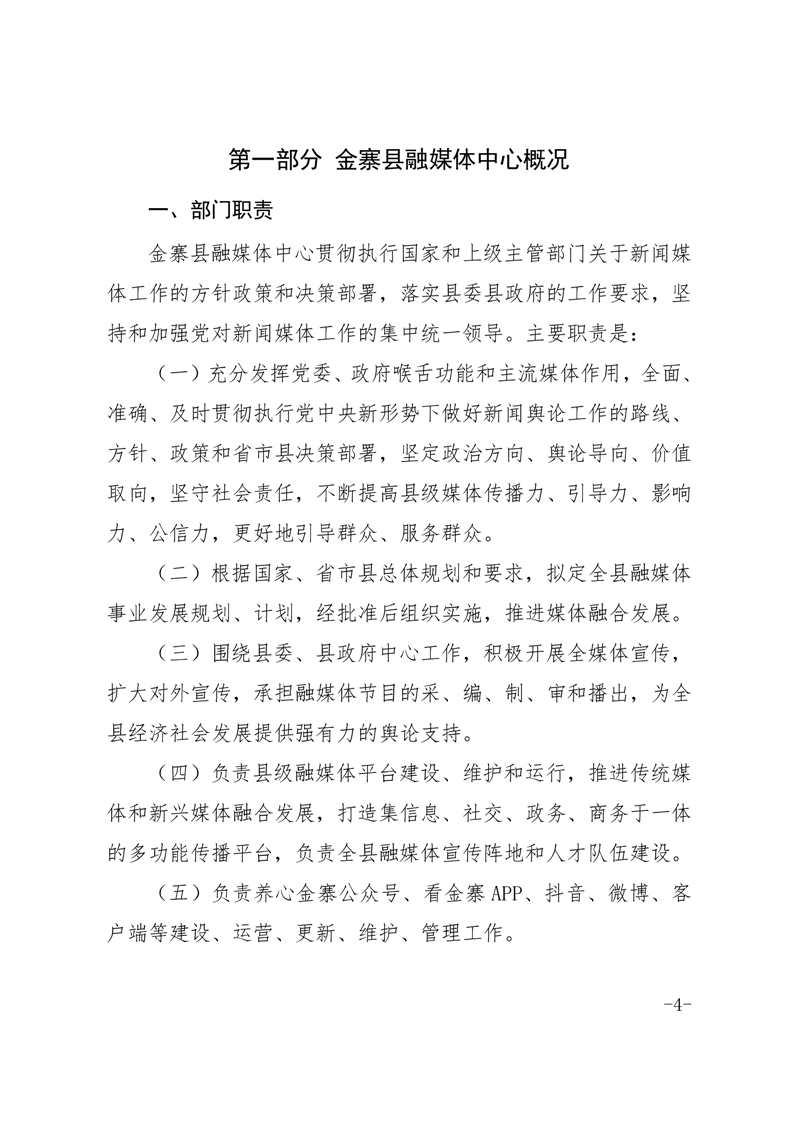 第一部分 金寨县融媒体中心概况

一、部门职责

金寨县融媒体中心贯彻执行国家和上级主管部门关于新闻媒体工作的方针政策和决策部署，落实县委县政府的工作要求，坚持和加强党对新闻媒体工作的集中统一领导。主要职责是：

（一）充分发挥党委、政府喉舌功能和主流媒体作用，全面、准确、及时贯彻执行党中央新形势下做好新闻舆论工作的路线、方针、政策和省市县决策部署，坚定政治方向、舆论导向、价值取向，坚守社会责任，不断提高县级媒体传播力、引导力、影响力、公信力，更好地引导群众、服务群众。

（二）根据国家、省市县总体规划和要求，拟定全县融媒体事业发展规划、计划，经批准后组织实施，推进媒体融合发展。

（三）围绕县委、县政府中心工作，积极开展全媒体宣传，扩大对外宣传，承担融媒体节目的采、编、制、审和播出，为全县经济社会发展提供强有力的舆论支持。

（四）负责县级融媒体平台建设、维护和运行，推进传统媒体和新兴媒体融合发展，打造集信息、社交、政务、商务于一体的多功能传播平台，负责全县融媒体宣传阵地和人才队伍建设。

（五）负责养心金寨公众号、看金寨APP、抖音、微博、客户端等建设、运营、更新、维护、管理工作。

-4-